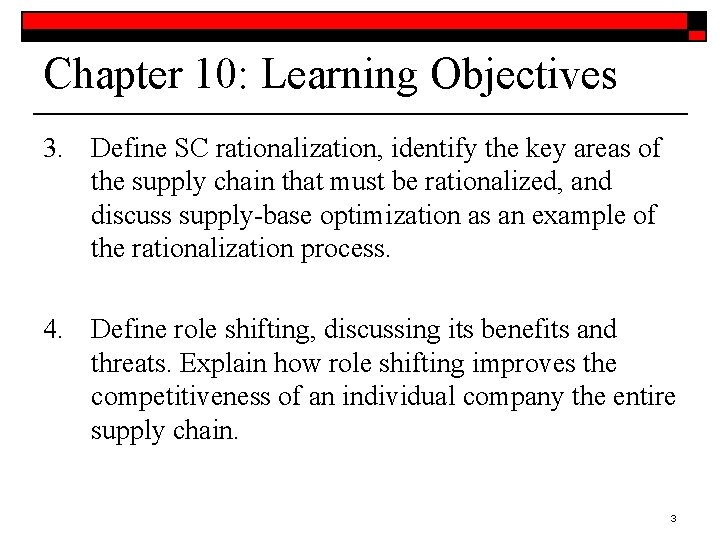 Chapter 10: Learning Objectives

3. Define SC rationalization, identify the key areas of the supply chain that must be rationalized, and discuss supply-base optimization as an example of the rationalization process.

4. Define role shifting, discussing its benefits and threats. Explain how role shifting improves the competitiveness of an individual company the entire supply chain.

3